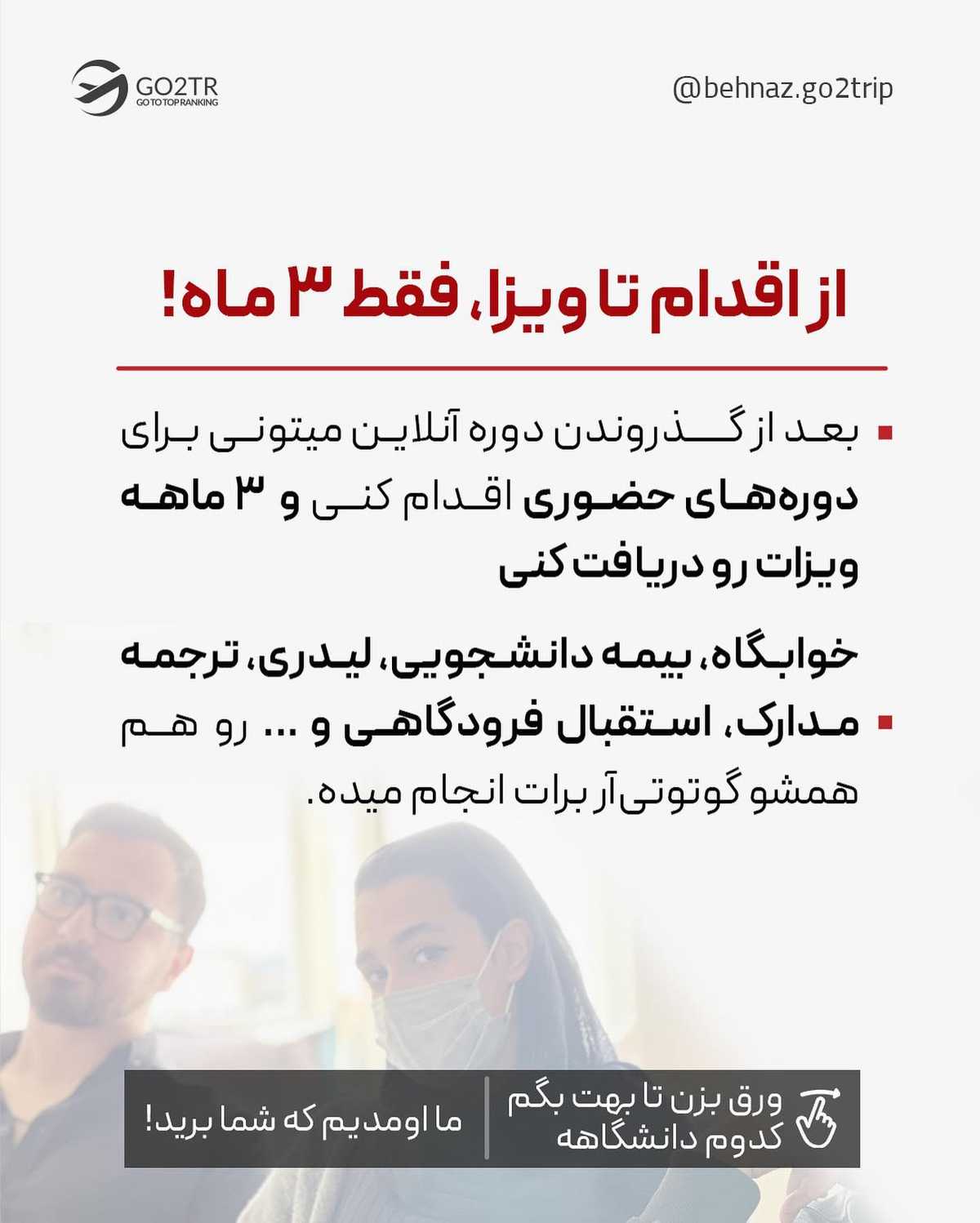 GO2TR
GO TO TOP RANKING

@behnaz.go2trip

از اقدام تا ویزا، فقط ۳ ماه!

▪ بعد از گذروندن دوره آنلاین میتونی برای دوره‌های حضوری اقدام کنی و ۳ ماهه ویزات رو دریافت کنی

▪ خوابگاه، بیمه دانشجویی، لیدری، ترجمه مدارک، استقبال فرودگاهی و ... رو هم همشو گوتوتی‌آر برات انجام میده.

ورق بزن تا بهت بگم کدوم دانشگاهه

ما اومدیم که شما برید!